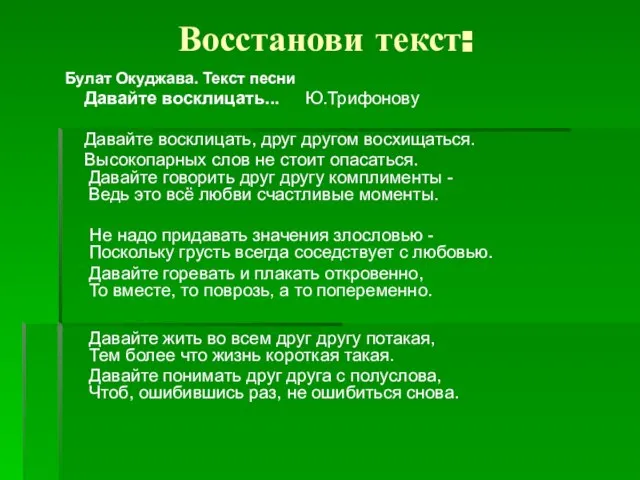 Восстанови текст:

Булат Окуджава. Текст песни
Давайте восклицать... Ю.Трифонову

Давайте восклицать, друг другом восхищаться.
Высокопарных слов не стоит опасаться.
Давайте говорить друг другу комплименты -
Ведь это всё любви счастливые моменты.

Не надо придавать значения злословью -
Поскольку грусть всегда соседствует с любовью.
Давайте горевать и плакать откровенно,
То вместе, то поврозь, а то попеременно.

Давайте жить во всем друг другу потакая,
Тем более что жизнь короткая такая.
Давайте понимать друг друга с полуслова,
Чтоб, ошибившись раз, не ошибиться снова.